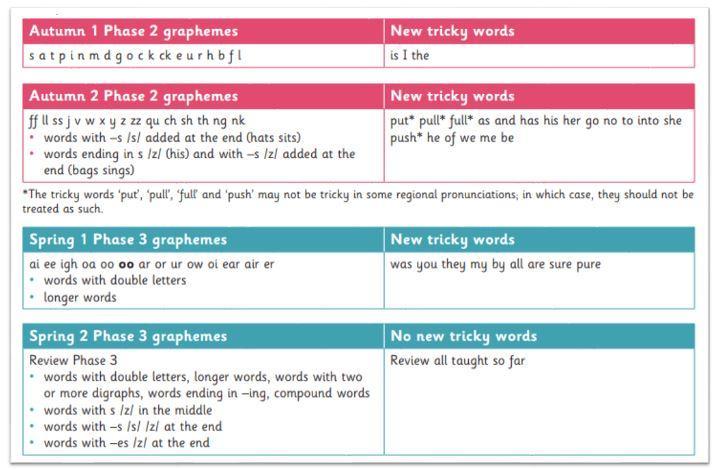 | Autumn 1 Phase 2 graphemes | New tricky words |
|---|---|
| s a t p i n m d g o c k ck e u r h b f l | is I the |

| Autumn 2 Phase 2 graphemes | New tricky words |
|---|---|
| ff ll ss j v w x y z zz qu ch sh th ng nk • words with –s /s/ added at the end (hats sits) • words ending in s /z/ (his) and with –s /z/ added at the end (bags sings) | put* pull* full* as and has his her go no to into she push* he of we me be |

*The tricky words 'put', 'pull', 'full' and 'push' may not be tricky in some regional pronunciations; in which case, they should not be treated as such.

| Spring 1 Phase 3 graphemes | New tricky words |
|---|---|
| ai ee igh oa oo oo ar or ur ow oi ear air er • words with double letters • longer words | was you they my by all are sure pure |

| Spring 2 Phase 3 graphemes | No new tricky words |
|---|---|
| Review Phase 3 • words with double letters, longer words, words with two or more digraphs, words ending in –ing, compound words • words with s /z/ in the middle • words with –s /s/ /z/ at the end • words with –es /z/ at the end | Review all taught so far |